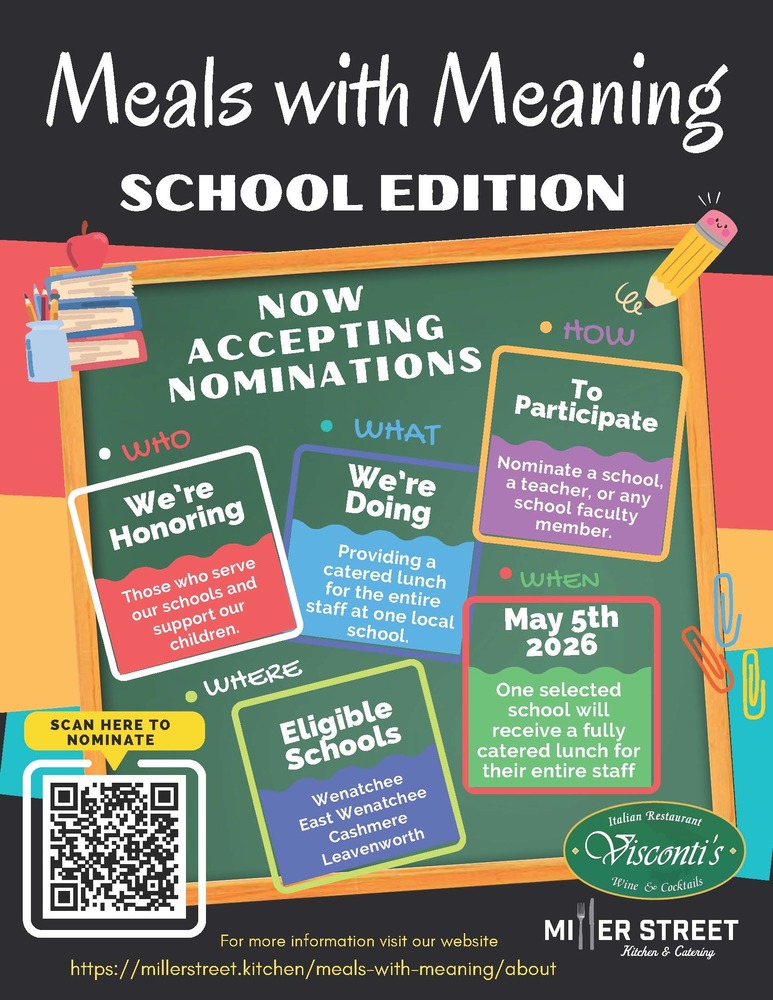 Meals with Meaning
SCHOOL EDITION

NOW ACCEPTING NOMINATIONS

WHO
We're Honoring
Those who serve our schools and support our children.

WHAT
We're Doing
Providing a catered lunch for the entire staff at one local school.

HOW
To Participate
Nominate a school, a teacher, or any school faculty member.

WHEN
May 5th 2026
One selected school will receive a fully catered lunch for their entire staff

WHERE
Eligible Schools
Wenatchee
East Wenatchee
Cashmere
Leavenworth

SCAN HERE TO NOMINATE

Italian Restaurant
Visconti's
Wine & Cocktails

MILLER STREET
Kitchen & Catering

For more information visit our website
https://millerstreet.kitchen/meals-with-meaning/about